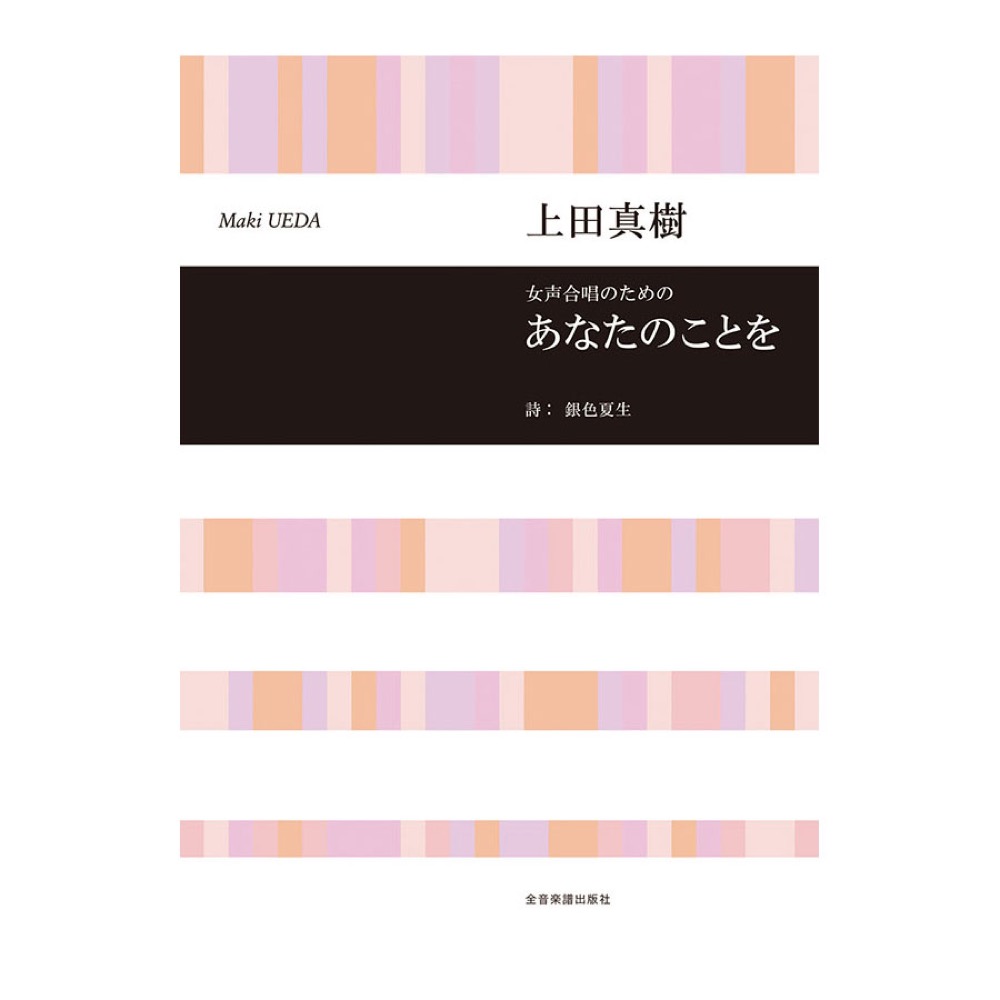 Maki UEDA
上田真樹

女声合唱のための
あなたのことを

詩：　銀色夏生

全音楽譜出版社